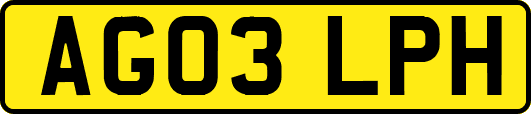 AG03 LPH